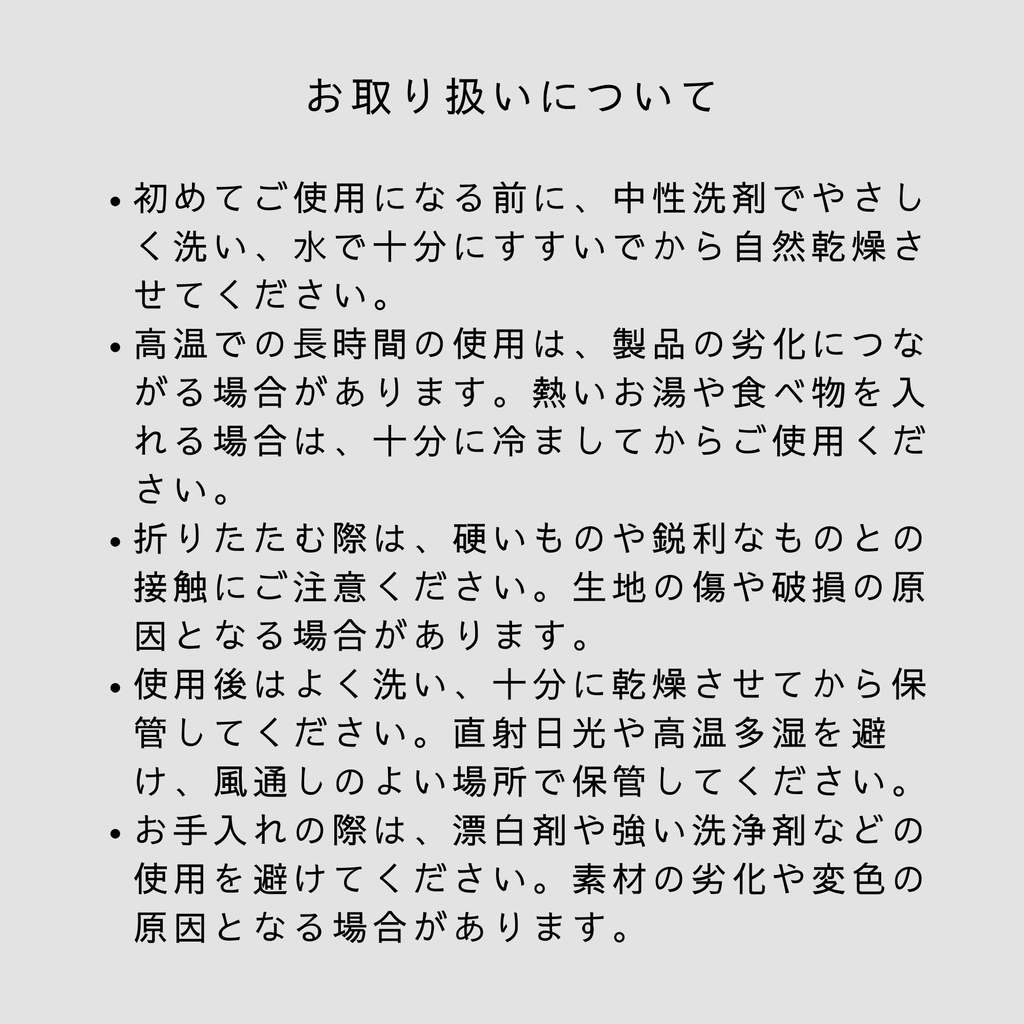 お取り扱いについて

• 初めてご使用になる前に、中性洗剤でやさしく洗い、水で十分にすすいでから自然乾燥させてください。
• 高温での長時間の使用は、製品の劣化につながる場合があります。熱いお湯や食べ物を入れる場合は、十分に冷ましてからご使用ください。
• 折りたたむ際は、硬いものや鋭利なものとの接触にご注意ください。生地の傷や破損の原因となる場合があります。
• 使用後はよく洗い、十分に乾燥させてから保管してください。直射日光や高温多湿を避け、風通しのよい場所で保管してください。
• お手入れの際は、漂白剤や強い洗浄剤などの使用を避けてください。素材の劣化や変色の原因となる場合があります。